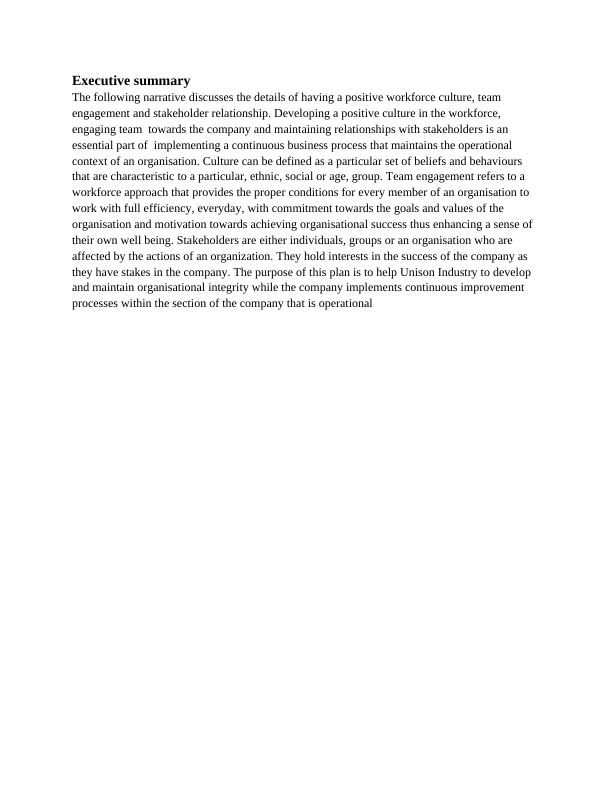 Executive summary

The following narrative discusses the details of having a positive workforce culture, team engagement and stakeholder relationship. Developing a positive culture in the workforce, engaging team towards the company and maintaining relationships with stakeholders is an essential part of implementing a continuous business process that maintains the operational context of an organisation. Culture can be defined as a particular set of beliefs and behaviours that are characteristic to a particular, ethnic, social or age, group. Team engagement refers to a workforce approach that provides the proper conditions for every member of an organisation to work with full efficiency, everyday, with commitment towards the goals and values of the organisation and motivation towards achieving organisational success thus enhancing a sense of their own well being. Stakeholders are either individuals, groups or an organisation who are affected by the actions of an organization. They hold interests in the success of the company as they have stakes in the company. The purpose of this plan is to help Unison Industry to develop and maintain organisational integrity while the company implements continuous improvement processes within the section of the company that is operational